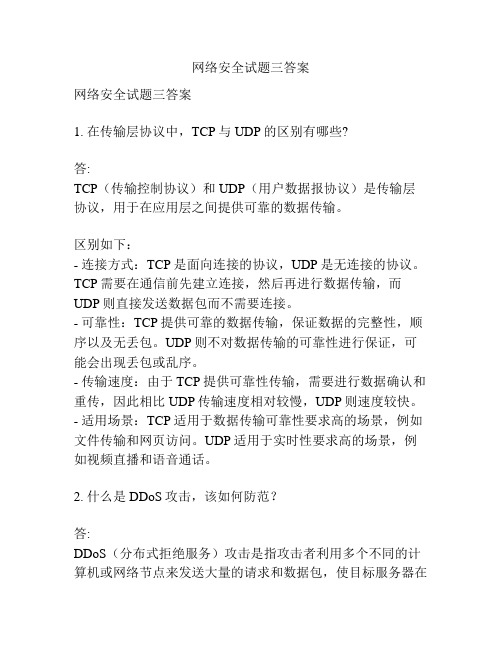 网络安全试题三答案

网络安全试题三答案

1. 在传输层协议中，TCP 与 UDP 的区别有哪些?

答:
TCP（传输控制协议）和 UDP（用户数据报协议）是传输层协议，用于在应用层之间提供可靠的数据传输。

区别如下：
- 连接方式：TCP 是面向连接的协议，UDP 是无连接的协议。TCP 需要在通信前先建立连接，然后再进行数据传输，而 UDP 则直接发送数据包而不需要连接。
- 可靠性：TCP 提供可靠的数据传输，保证数据的完整性，顺序以及无丢包。UDP 则不对数据传输的可靠性进行保证，可能会出现丢包或乱序。
- 传输速度：由于 TCP 提供可靠性传输，需要进行数据确认和重传，因此相比 UDP 传输速度相对较慢，UDP 则速度较快。
- 适用场景：TCP 适用于数据传输可靠性要求高的场景，例如文件传输和网页访问。UDP 适用于实时性要求高的场景，例如视频直播和语音通话。

2. 什么是 DDoS 攻击，该如何防范？

答:
DDoS（分布式拒绝服务）攻击是指攻击者利用多个不同的计算机或网络节点来发送大量的请求和数据包，使目标服务器在